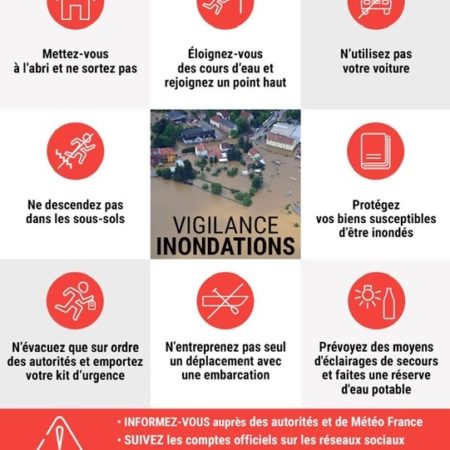 Mettez-vous à l'abri et ne sortez pas

Éloignez-vous des cours d'eau et rejoignez un point haut

N'utilisez pas votre voiture

Ne descendez pas dans les sous-sols

VIGILANCE
INONDATIONS

Protégez vos biens susceptibles d'être inondés

N'évacuez que sur ordre des autorités et emportez votre kit d'urgence

N'entreprenez pas seul un déplacement avec une embarcation

Prévoyez des moyens d'éclairages de secours et faites une réserve d'eau potable

• INFORMEZ-VOUS auprès des autorités et de Météo France
• SUIVEZ les comptes officiels sur les réseaux sociaux